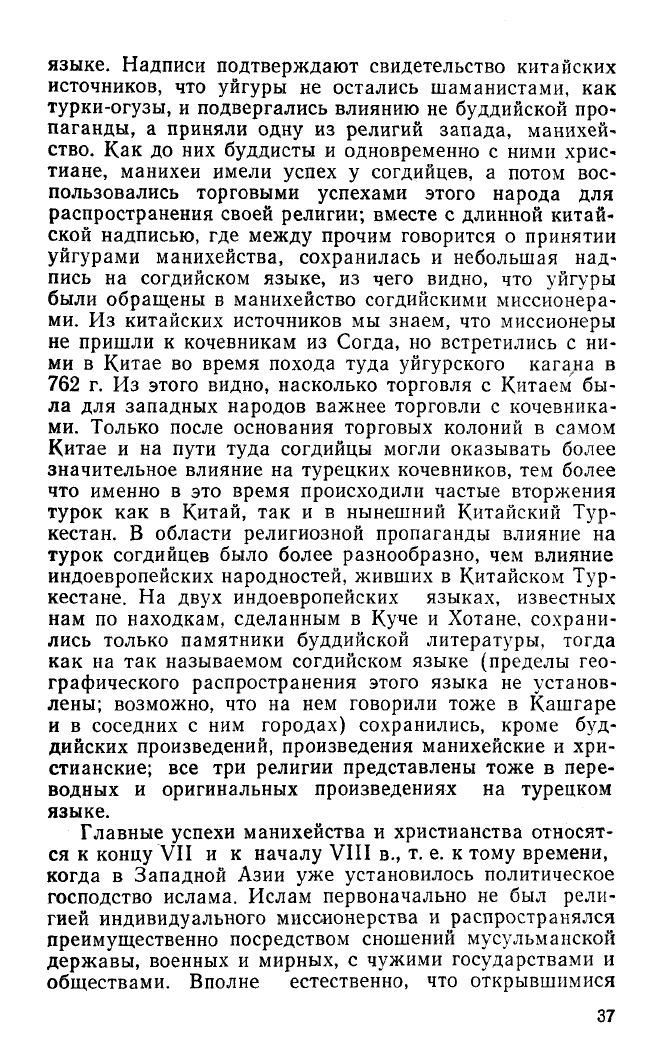 языке. Надписи подтверждают свидетельство китайских источников, что уйгуры не остались шаманистами, как турки-огузы, и подвергались влиянию не буддийской пропаганды, а приняли одну из религий запада, манихейство. Как до них буддисты и одновременно с ними христиане, манихеи имели успех у согдийцев, а потом воспользовались торговыми успехами этого народа для распространения своей религии; вместе с длинной китайской надписью, где между прочим говорится о принятии уйгурами манихейства, сохранилась и небольшая надпись на согдийском языке, из чего видно, что уйгуры были обращены в манихейство согдийскими миссионерами. Из китайских источников мы знаем, что миссионеры не пришли к кочевникам из Согда, но встретились с ними в Китае во время похода туда уйгурского кагана в 762 г. Из этого видно, насколько торговля с Китаем была для западных народов важнее торговли с кочевниками. Только после основания торговых колоний в самом Китае и на пути туда согдийцы могли оказывать более значительное влияние на турецких кочевников, тем более что именно в это время происходили частые вторжения турок как в Китай, так и в нынешний Китайский Туркестан. В области религиозной пропаганды влияние на турок согдийцев было более разнообразно, чем влияние индоевропейских народностей, живших в Китайском Туркестане. На двух индоевропейских языках, известных нам по находкам, сделанным в Куче и Хотане, сохранились только памятники буддийской литературы, тогда как на так называемом согдийском языке (пределы географического распространения этого языка не установлены; возможно, что на нем говорили тоже в Кашгаре и в соседних с ним городах) сохранились, кроме буддийских произведений, произведения манихейские и христианские; все три религии представлены тоже в переводных и оригинальных произведениях на турецком языке.

Главные успехи манихейства и христианства относятся к концу VII и к началу VIII в., т. е. к тому времени, когда в Западной Азии уже установилось политическое господство ислама. Ислам первоначально не был религией индивидуального миссионерства и распространялся преимущественно посредством сношений мусульманской державы, военных и мирных, с чужими государствами и обществами. Вполне естественно, что открывшимися

37